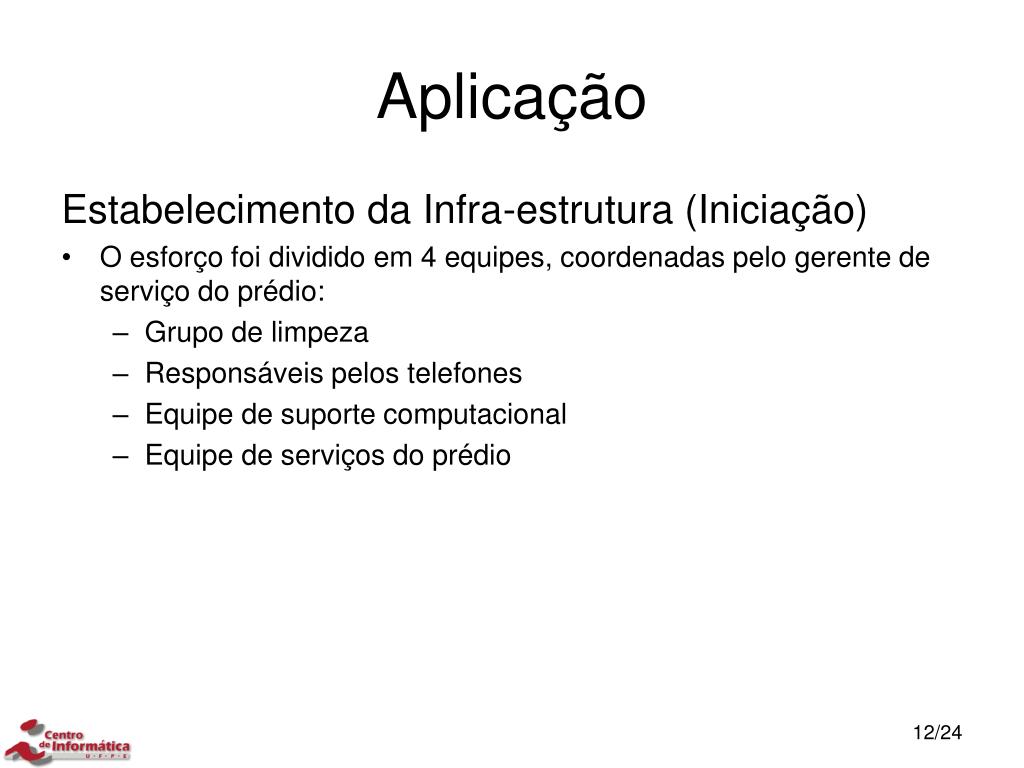 Aplicação

Estabelecimento da Infra-estrutura (Iniciação)

• O esforço foi dividido em 4 equipes, coordenadas pelo gerente de serviço do prédio:
– Grupo de limpeza
– Responsáveis pelos telefones
– Equipe de suporte computacional
– Equipe de serviços do prédio

Centro de Informática U · F · P · E

12/24